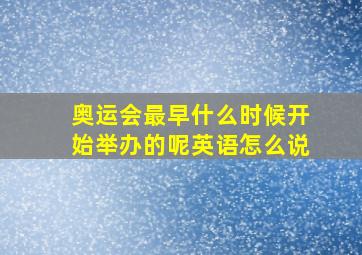 奥运会最早什么时候开始举办的呢英语怎么说